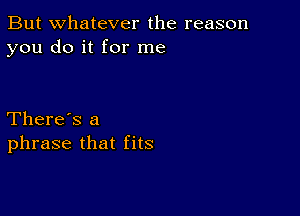 But whatever the reason
you do it for me

There´s a
phrase that fits